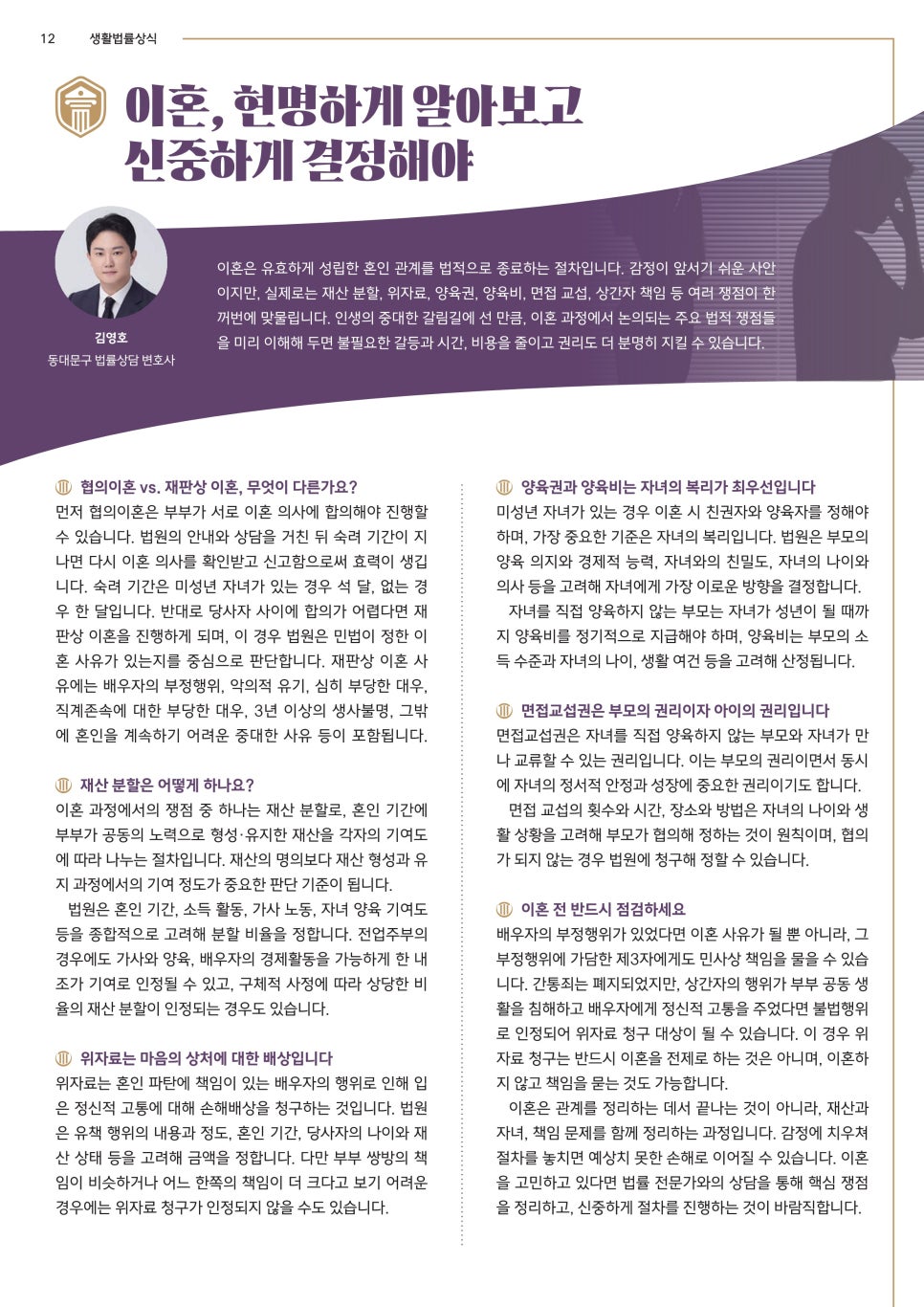 12 생활법률상식

이혼, 현명하게 알아보고 신중하게 결정해야

김영호
동대문구 법률상담 변호사

이혼은 유효하게 성립한 혼인 관계를 법적으로 종료하는 절차입니다. 감정이 앞서기 쉬운 사안이지만, 실제로는 재산 분할, 위자료, 양육권, 양육비, 면접 교섭, 상간자 책임 등 여러 쟁점이 한꺼번에 맞물립니다. 인생의 중대한 갈림길에 선 만큼, 이혼 과정에서 논의되는 주요 법적 쟁점들을 미리 이해해 두면 불필요한 갈등과 시간, 비용을 줄이고 권리도 더 분명히 지킬 수 있습니다.

협의이혼 vs. 재판상 이혼, 무엇이 다른가요?
먼저 협의이혼은 부부가 서로 이혼 의사에 합의해야 진행할 수 있습니다. 법원의 안내와 상담을 거친 뒤 숙려 기간이 지나면 다시 이혼 의사를 확인받고 신고함으로써 효력이 생깁니다. 숙려 기간은 미성년 자녀가 있는 경우 석 달, 없는 경우 한 달입니다. 반대로 당사자 사이에 합의가 어렵다면 재판상 이혼을 진행하게 되며, 이 경우 법원은 민법이 정한 이혼 사유가 있는지를 중심으로 판단합니다. 재판상 이혼 사유에는 배우자의 부정행위, 악의적 유기, 심히 부당한 대우, 직계존속에 대한 부당한 대우, 3년 이상의 생사불명, 그밖에 혼인을 계속하기 어려운 중대한 사유 등이 포함됩니다.

재산 분할은 어떻게 하나요?
이혼 과정에서의 쟁점 중 하나는 재산 분할로, 혼인 기간에 부부가 공동의 노력으로 형성·유지한 재산을 각자의 기여도에 따라 나누는 절차입니다. 재산의 명의보다 재산 형성과 유지 과정에서의 기여 정도가 중요한 판단 기준이 됩니다.
법원은 혼인 기간, 소득 활동, 가사 노동, 자녀 양육 기여도 등을 종합적으로 고려해 분할 비율을 정합니다. 전업주부의 경우에도 가사와 양육, 배우자의 경제활동을 가능하게 한 내조가 기여로 인정될 수 있고, 구체적 사정에 따라 상당한 비율의 재산 분할이 인정되는 경우도 있습니다.

위자료는 마음의 상처에 대한 배상입니다
위자료는 혼인 파탄에 책임이 있는 배우자의 행위로 인해 입은 정신적 고통에 대해 손해배상을 청구하는 것입니다. 법원은 유책 행위의 내용과 정도, 혼인 기간, 당사자의 나이와 재산 상태 등을 고려해 금액을 정합니다. 다만 부부 쌍방의 책임이 비슷하거나 어느 한쪽의 책임이 더 크다고 보기 어려운 경우에는 위자료 청구가 인정되지 않을 수도 있습니다.

양육권과 양육비는 자녀의 복리가 최우선입니다
미성년 자녀가 있는 경우 이혼 시 친권자와 양육자를 정해야 하며, 가장 중요한 기준은 자녀의 복리입니다. 법원은 부모의 양육 의지와 경제적 능력, 자녀와의 친밀도, 자녀의 나이와 의사 등을 고려해 자녀에게 가장 이로운 방향을 결정합니다.
자녀를 직접 양육하지 않는 부모는 자녀가 성년이 될 때까지 양육비를 정기적으로 지급해야 하며, 양육비는 부모의 소득 수준과 자녀의 나이, 생활 여건 등을 고려해 산정됩니다.

면접교섭권은 부모의 권리이자 아이의 권리입니다
면접교섭권은 자녀를 직접 양육하지 않는 부모와 자녀가 만나 교류할 수 있는 권리입니다. 이는 부모의 권리이면서 동시에 자녀의 정서적 안정과 성장에 중요한 권리이기도 합니다.
면접 교섭의 횟수와 시간, 장소와 방법은 자녀의 나이와 생활 상황을 고려해 부모가 협의해 정하는 것이 원칙이며, 협의가 되지 않는 경우 법원에 청구해 정할 수 있습니다.

이혼 전 반드시 점검하세요
배우자의 부정행위가 있었다면 이혼 사유가 될 뿐 아니라, 그 부정행위에 가담한 제3자에게도 민사상 책임을 물을 수 있습니다. 간통죄는 폐지되었지만, 상간자의 행위가 부부 공동 생활을 침해하고 배우자에게 정신적 고통을 주었다면 불법행위로 인정되어 위자료 청구 대상이 될 수 있습니다. 이 경우 위자료 청구는 반드시 이혼을 전제로 하는 것은 아니며, 이혼하지 않고 책임을 묻는 것도 가능합니다.
이혼은 관계를 정리하는 데서 끝나는 것이 아니라, 재산과 자녀, 책임 문제를 함께 정리하는 과정입니다. 감정에 치우쳐 절차를 놓치면 예상치 못한 손해로 이어질 수 있습니다. 이혼을 고민하고 있다면 법률 전문가와의 상담을 통해 핵심 쟁점을 정리하고, 신중하게 절차를 진행하는 것이 바람직합니다.